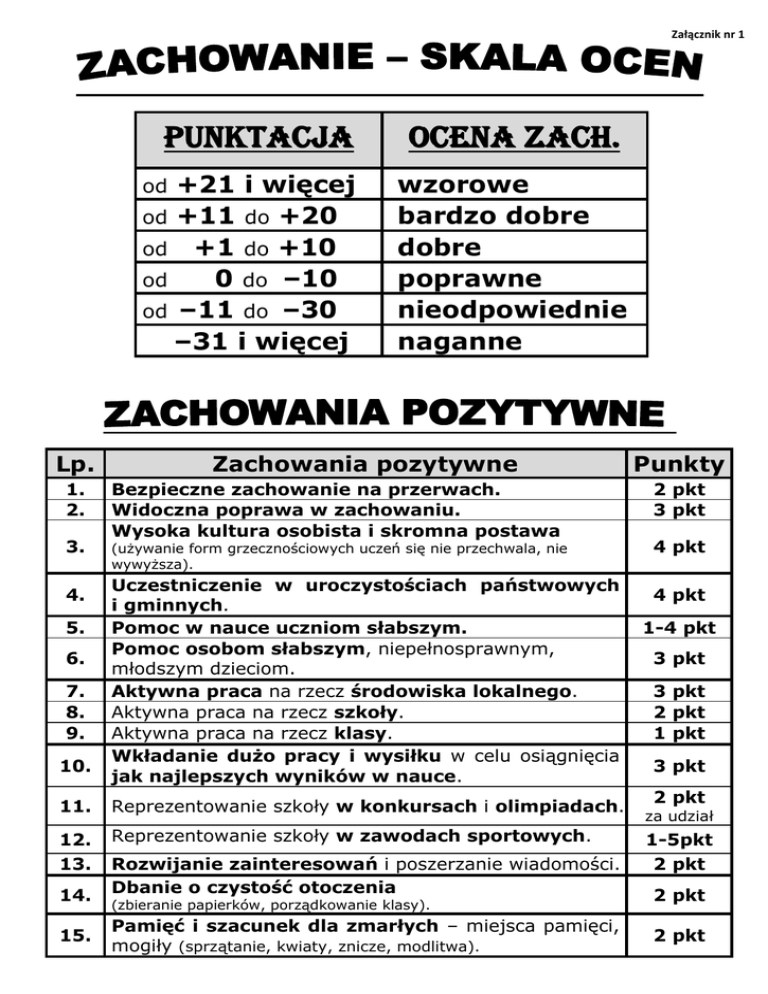 Załącznik nr 1

ZACHOWANIE – SKALA OCEN

| PUNKTACJA | OCENA ZACH. |
|---|---|
| od +21 i więcej | wzorowe |
| od +11 do +20 | bardzo dobre |
| od +1 do +10 | dobre |
| od 0 do –10 | poprawne |
| od –11 do –30 | nieodpowiednie |
| –31 i więcej | naganne |

ZACHOWANIA POZYTYWNE

| Lp. | Zachowania pozytywne | Punkty |
|---|---|---|
| 1. | Bezpieczne zachowanie na przerwach. | 2 pkt |
| 2. | Widoczna poprawa w zachowaniu. | 3 pkt |
| 3. | Wysoka kultura osobista i skromna postawa (używanie form grzecznościowych uczeń się nie przechwala, nie wywyższa). | 4 pkt |
| 4. | Uczestniczenie w uroczystościach państwowych i gminnych. | 4 pkt |
| 5. | Pomoc w nauce uczniom słabszym. | 1-4 pkt |
| 6. | Pomoc osobom słabszym, niepełnosprawnym, młodszym dzieciom. | 3 pkt |
| 7. | Aktywna praca na rzecz środowiska lokalnego. | 3 pkt |
| 8. | Aktywna praca na rzecz szkoły. | 2 pkt |
| 9. | Aktywna praca na rzecz klasy. | 1 pkt |
| 10. | Wkładanie dużo pracy i wysiłku w celu osiągnięcia jak najlepszych wyników w nauce. | 3 pkt |
| 11. | Reprezentowanie szkoły w konkursach i olimpiadach. | 2 pkt za udział |
| 12. | Reprezentowanie szkoły w zawodach sportowych. | 1-5pkt |
| 13. | Rozwijanie zainteresowań i poszerzanie wiadomości. | 2 pkt |
| 14. | Dbanie o czystość otoczenia (zbieranie papierków, porządkowanie klasy). | 2 pkt |
| 15. | Pamięć i szacunek dla zmarłych – miejsca pamięci, mogiły (sprzątanie, kwiaty, znicze, modlitwa). | 2 pkt |